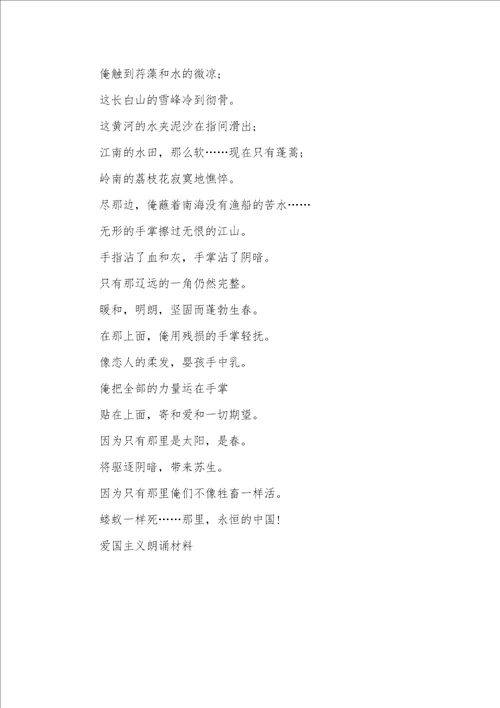 俺触到荇藻和水的微凉；

这长白山的雪峰冷到彻骨。

这黄河的水夹泥沙在指间滑出；

江南的水田，那么软……现在只有蓬蒿；

岭南的荔枝花寂寞地憔悴。

尽那边，俺蘸着南海没有渔船的苦水……

无形的手掌擦过无恨的江山。

手指沾了血和灰，手掌沾了阴暗。

只有那辽远的一角仍然完整。

暖和，明朗，坚固而蓬勃生春。

在那上面，俺用残损的手掌轻抚。

像恋人的柔发，婴孩手中乳。

俺把全部的力量运在手掌

贴在上面，寄和爱和一切期望。

因为只有那里是太阳，是春。

将驱逐阴暗，带来苏生。

因为只有那里俺们不像牲畜一样活。

蝼蚁一样死……那里，永恒的中国！

爱国主义朗诵材料